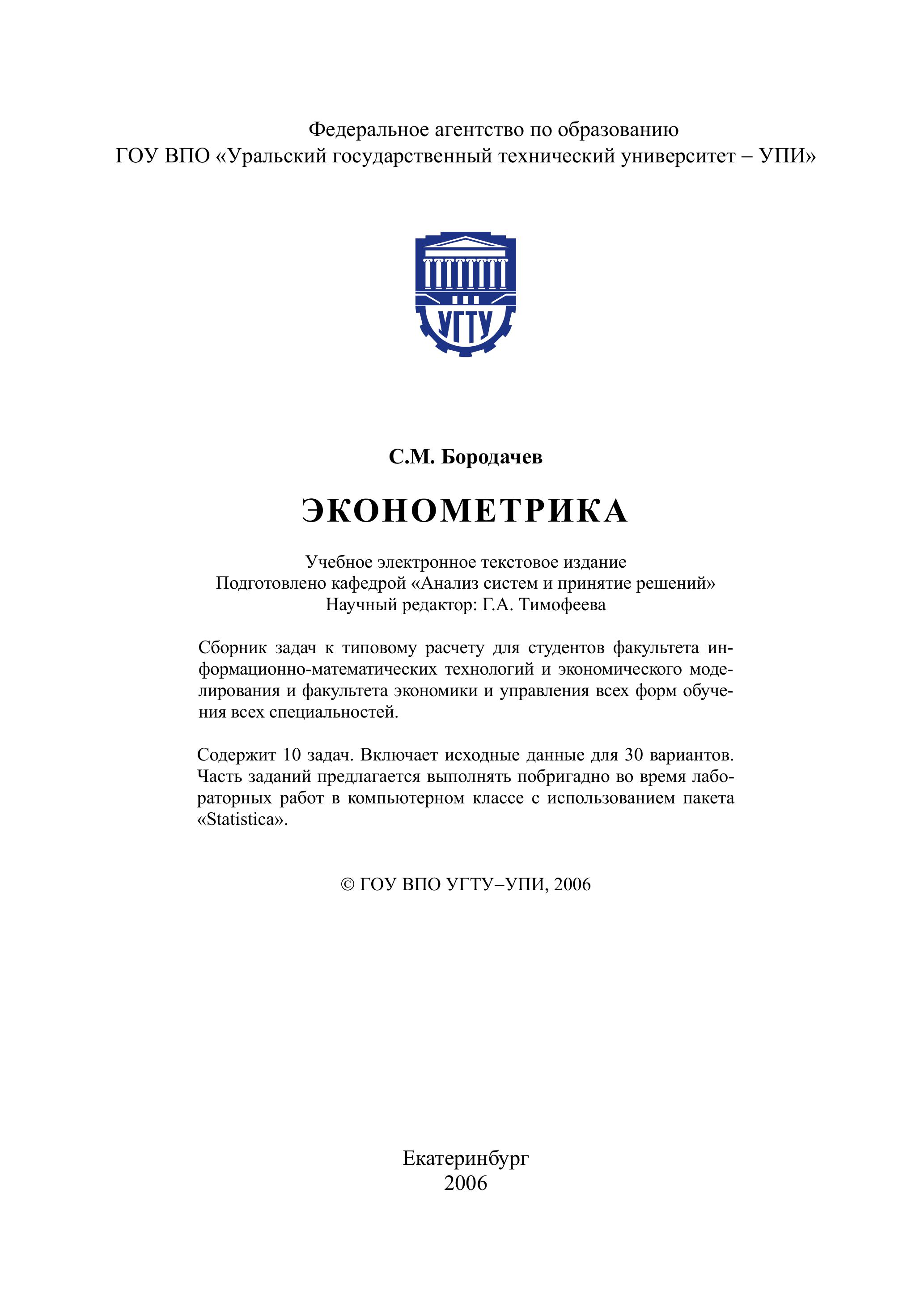 Федеральное агентство по образованию
ГОУ ВПО «Уральский государственный технический университет – УПИ»

УГТУ

С.М. Бородачев

ЭКОНОМЕТРИКА

Учебное электронное текстовое издание
Подготовлено кафедрой «Анализ систем и принятие решений»
Научный редактор: Г.А. Тимофеева

Сборник задач к типовому расчету для студентов факультета информационно-математических технологий и экономического моделирования и факультета экономики и управления всех форм обучения всех специальностей.

Содержит 10 задач. Включает исходные данные для 30 вариантов. Часть заданий предлагается выполнять побригадно во время лабораторных работ в компьютерном классе с использованием пакета «Statistica».

© ГОУ ВПО УГТУ–УПИ, 2006

Екатеринбург
2006